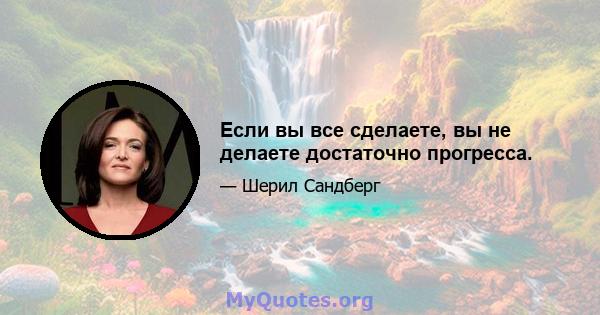 Если вы все сделаете, вы не делаете достаточно прогресса.

— Шерил Сандберг

MyQuotes.org